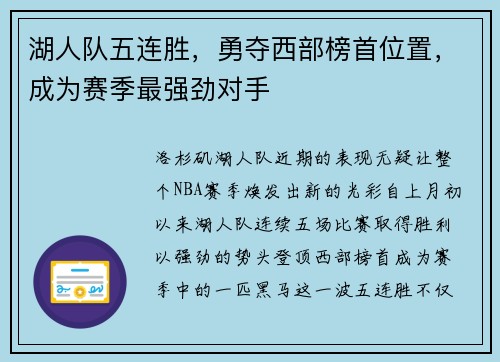 湖人队五连胜，勇夺西部榜首位置，成为赛季最强劲对手

洛杉矶湖人队近期的表现无疑让整个NBA赛季焕发出新的光彩自上月初以来湖人队连续五场比赛取得胜利以强劲的势头登顶西部榜首成为赛季中的一匹黑马这一波五连胜不仅